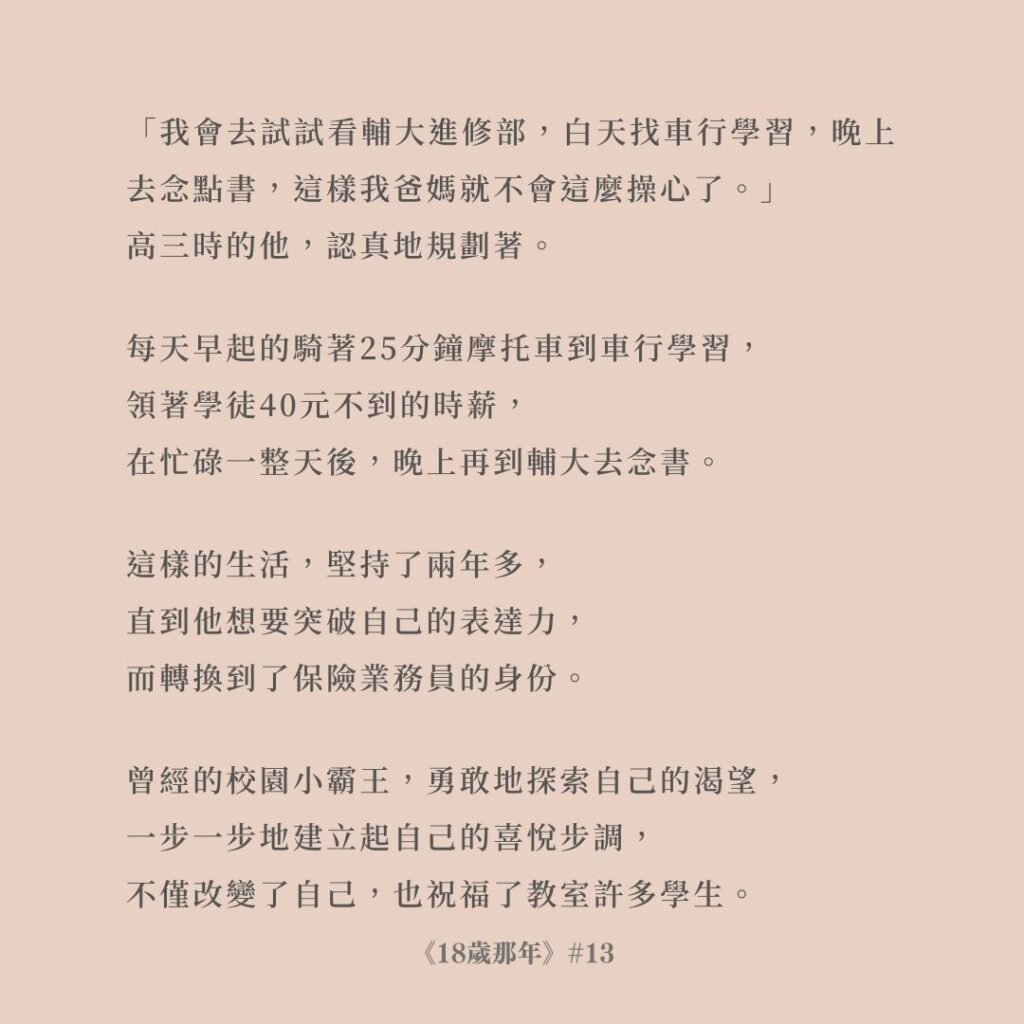 「我會去試試看輔大進修部，白天找車行學習，晚上去念點書，這樣我爸媽就不會這麼操心了。」
高三時的他，認真地規劃著。

每天早起的騎著25分鐘摩托車到車行學習，
領著學徒40元不到的時薪，
在忙碌一整天後，晚上再到輔大去念書。

這樣的生活，堅持了兩年多，
直到他想要突破自己的表達力，
而轉換到了保險業務員的身份。

曾經的校園小霸王，勇敢地探索自己的渴望，
一步一步地建立起自己的喜悅步調，
不僅改變了自己，也祝福了教室許多學生。

《18歲那年》#13